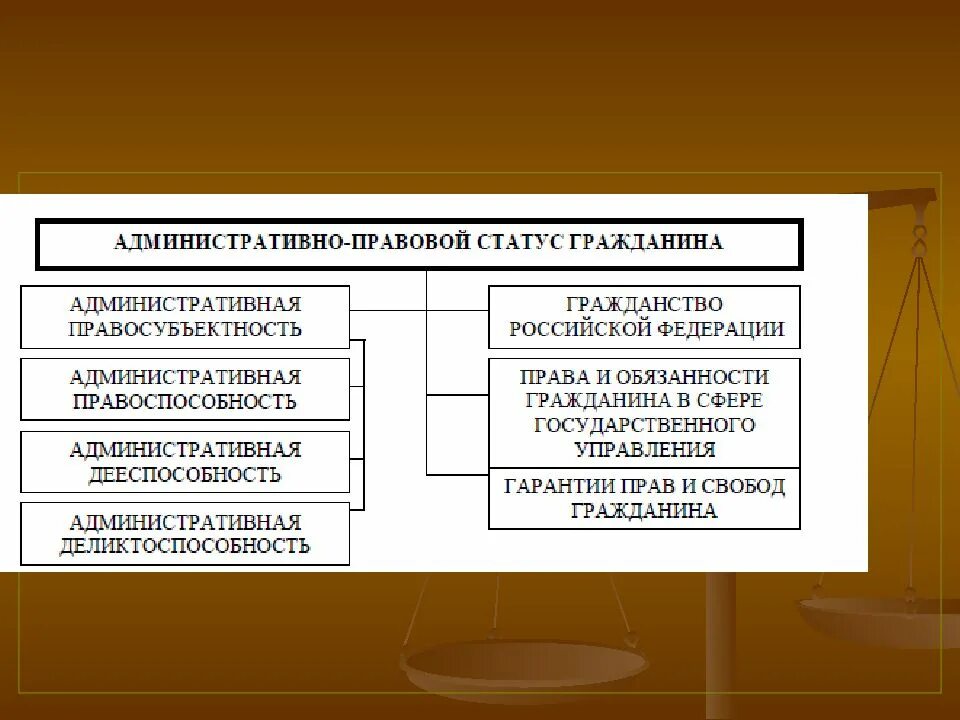 АДМИНИСТРАТИВНО-ПРАВОВОЙ СТАТУС ГРАЖДАНИНА

АДМИНИСТРАТИВНАЯ ПРАВОСУБЪЕКТНОСТЬ

АДМИНИСТРАТИВНАЯ ПРАВОСПОСОБНОСТЬ

АДМИНИСТРАТИВНАЯ ДЕЕСПОСОБНОСТЬ

АДМИНИСТРАТИВНАЯ ДЕЛИКТОСПОСОБНОСТЬ

ГРАЖДАНСТВО РОССИЙСКОЙ ФЕДЕРАЦИИ

ПРАВА И ОБЯЗАННОСТИ ГРАЖДАНИНА В СФЕРЕ ГОСУДАРСТВЕННОГО УПРАВЛЕНИЯ

ГАРАНТИИ ПРАВ И СВОБОД ГРАЖДАНИНА